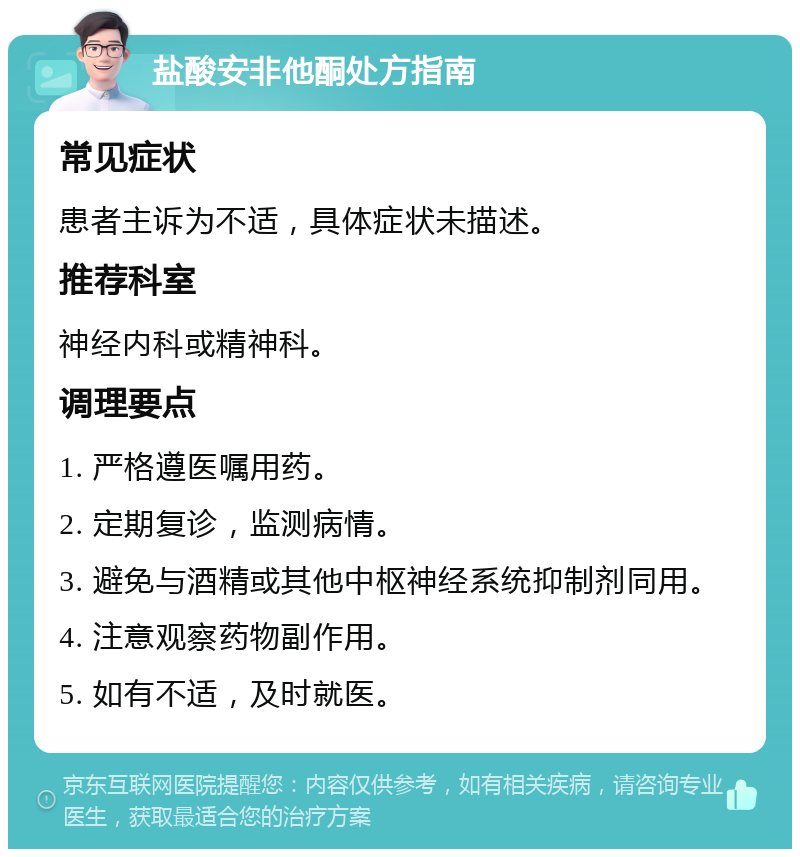 盐酸安非他酮处方指南

常见症状

患者主诉为不适，具体症状未描述。

推荐科室

神经内科或精神科。

调理要点

1. 严格遵医嘱用药。

2. 定期复诊，监测病情。

3. 避免与酒精或其他中枢神经系统抑制剂同用。

4. 注意观察药物副作用。

5. 如有不适，及时就医。

京东互联网医院提醒您：内容仅供参考，如有相关疾病，请咨询专业医生，获取最适合您的治疗方案